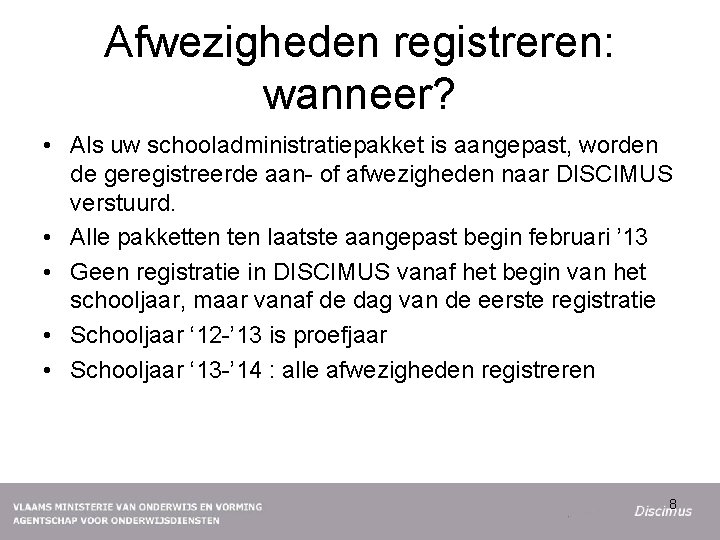 Afwezigheden registreren: wanneer?

• Als uw schooladministratiepakket is aangepast, worden de geregistreerde aan- of afwezigheden naar DISCIMUS verstuurd.
• Alle pakketten ten laatste aangepast begin februari '13
• Geen registratie in DISCIMUS vanaf het begin van het schooljaar, maar vanaf de dag van de eerste registratie
• Schooljaar '12-'13 is proefjaar
• Schooljaar '13-'14 : alle afwezigheden registreren

VLAAMS MINISTERIE VAN ONDERWIJS EN VORMING
AGENTSCHAP VOOR ONDERWIJSDIENSTEN

8

Discimus